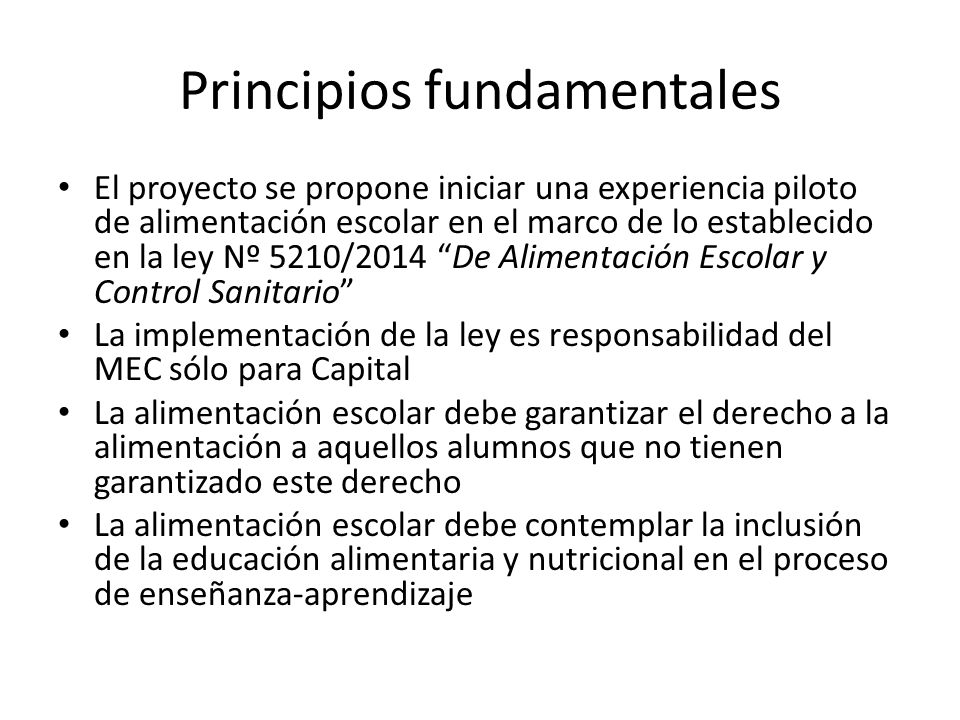 Principios fundamentales

• El proyecto se propone iniciar una experiencia piloto de alimentación escolar en el marco de lo establecido en la ley Nº 5210/2014 “De Alimentación Escolar y Control Sanitario”
• La implementación de la ley es responsabilidad del MEC sólo para Capital
• La alimentación escolar debe garantizar el derecho a la alimentación a aquellos alumnos que no tienen garantizado este derecho
• La alimentación escolar debe contemplar la inclusión de la educación alimentaria y nutricional en el proceso de enseñanza-aprendizaje